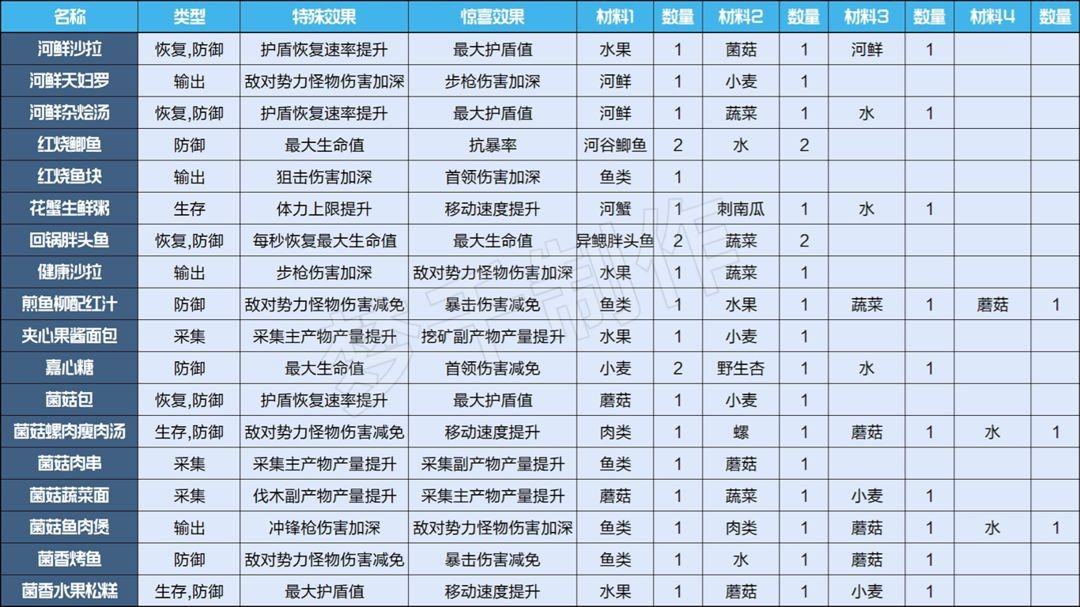 | 名称 | 类型 | 特殊效果 | 惊喜效果 | 材料1 | 数量 | 材料2 | 数量 | 材料3 | 数量 | 材料4 | 数量 |
|---|---|---|---|---|---|---|---|---|---|---|---|
| 河鲜沙拉 | 恢复,防御 | 护盾恢复速率提升 | 最大护盾值 | 水果 | 1 | 菌菇 | 1 | 河鲜 | 1 | | |
| 河鲜天妇罗 | 输出 | 敌对势力怪物伤害加深 | 步枪伤害加深 | 河鲜 | 1 | 小麦 | 1 | | | | |
| 河鲜杂烩汤 | 恢复,防御 | 护盾恢复速率提升 | 最大护盾值 | 河鲜 | 1 | 蔬菜 | 1 | 水 | 1 | | |
| 红烧鲫鱼 | 防御 | 最大生命值 | 抗暴率 | 河谷鲫鱼 | 2 | 水 | 2 | | | | |
| 红烧鱼块 | 输出 | 狙击伤害加深 | 首领伤害加深 | 鱼类 | 1 | | | | | | |
| 花蟹生鲜粥 | 生存 | 体力上限提升 | 移动速度提升 | 河蟹 | 1 | 刺南瓜 | 1 | 水 | 1 | | |
| 回锅胖头鱼 | 恢复,防御 | 每秒恢复最大生命值 | 最大生命值 | 异鳃胖头鱼 | 2 | 蔬菜 | 2 | | | | |
| 健康沙拉 | 输出 | 步枪伤害加深 | 敌对势力怪物伤害加深 | 水果 | 1 | 蔬菜 | 1 | | | | |
| 煎鱼柳配红汁 | 防御 | 敌对势力怪物伤害减免 | 暴击伤害减免 | 鱼类 | 1 | 水果 | 1 | 蔬菜 | 1 | 蘑菇 | 1 |
| 夹心果酱面包 | 采集 | 采集主产物产量提升 | 挖矿副产物产量提升 | 水果 | 1 | 小麦 | 1 | | | | |
| 嘉心糖 | 防御 | 最大生命值 | 首领伤害减免 | 小麦 | 2 | 野生杏 | 1 | 水 | 1 | | |
| 菌菇包 | 恢复,防御 | 护盾恢复速率提升 | 最大护盾值 | 蘑菇 | 1 | 小麦 | 1 | | | | |
| 菌菇螺肉瘦肉汤 | 生存,防御 | 敌对势力怪物伤害减免 | 移动速度提升 | 肉类 | 1 | 螺 | 1 | 蘑菇 | 1 | 水 | 1 |
| 菌菇肉串 | 采集 | 采集主产物产量提升 | 采集副产物产量提升 | 鱼类 | 1 | 蘑菇 | 1 | | | | |
| 菌菇蔬菜面 | 采集 | 伐木副产物产量提升 | 采集主产物产量提升 | 蘑菇 | 1 | 蔬菜 | 1 | 小麦 | 1 | | |
| 菌菇鱼肉煲 | 输出 | 冲锋枪伤害加深 | 敌对势力怪物伤害加深 | 鱼类 | 1 | 肉类 | 1 | 蘑菇 | 1 | 水 | 1 |
| 菌香烤鱼 | 防御 | 敌对势力怪物伤害减免 | 暴击伤害减免 | 鱼类 | 1 | 水 | 1 | 蘑菇 | 1 | | |
| 菌香水果松糕 | 生存,防御 | 最大护盾值 | 移动速度提升 | 水果 | 1 | 蘑菇 | 1 | 小麦 | 1 | | |